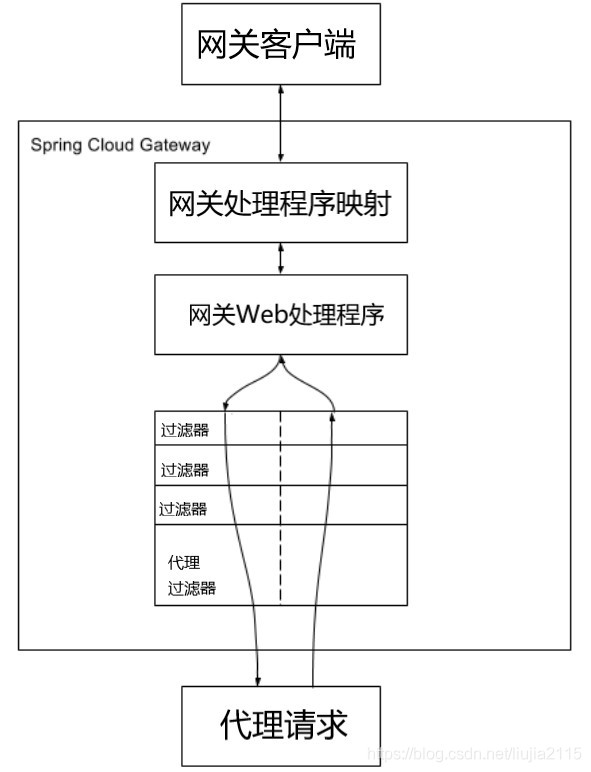 网关客户端

Spring Cloud Gateway

网关处理程序映射

网关Web处理程序

过滤器

过滤器

过滤器

代理
过滤器

代理请求

https://blog.csdn.net/liujia2115